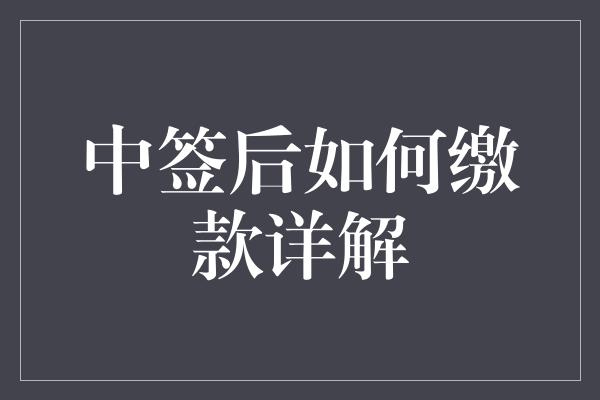 中签后如何缴款详解